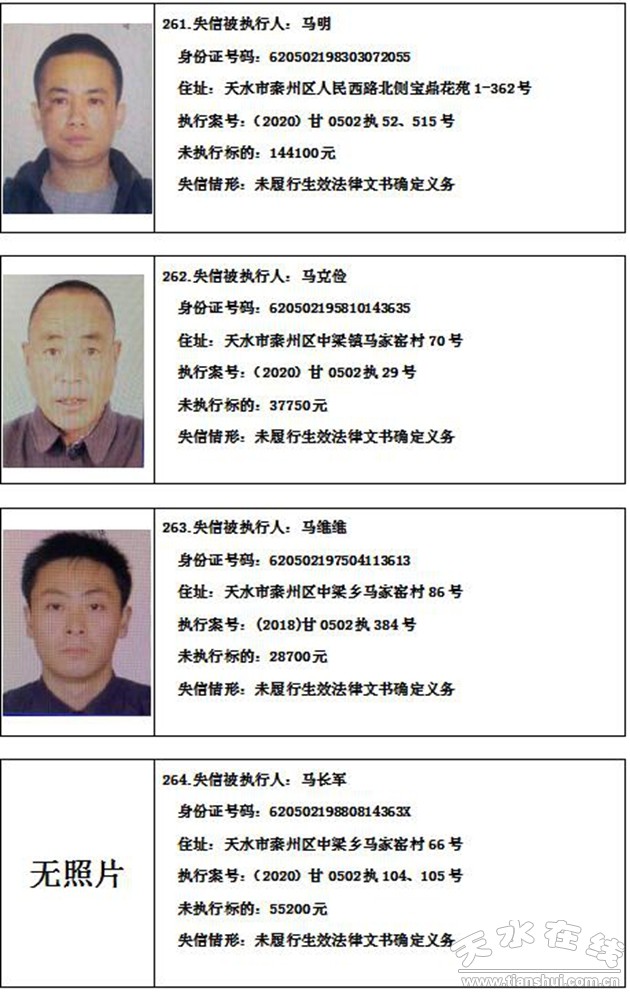 261.失信被执行人：马明

身份证号码：620502198303072055

住址：天水市秦州区人民西路北侧宝鼎花苑1-362号

执行案号：（2020）甘0502执52、515号

未执行标的：144100元

失信情形：未履行生效法律文书确定义务

262.失信被执行人：马克俭

身份证号码：620502195810143635

住址：天水市秦州区中梁镇马家窑村70号

执行案号：（2020）甘0502执29号

未执行标的：37750元

失信情形：未履行生效法律文书确定义务

263.失信被执行人：马维维

身份证号码：620502197504113613

住址：天水市秦州区中梁乡马家窑村86号

执行案号：（2018）甘0502执384号

未执行标的：28700元

失信情形：未履行生效法律文书确定义务

无照片

264.失信被执行人：马长军

身份证号码：62050219880814363X

住址：天水市秦州区中梁乡马家窑村66号

执行案号：（2020）甘0502执104、105号

未执行标的：55200元

失信情形：未履行生效法律文书确定义务

天水在线
www.tianshui.com.cn